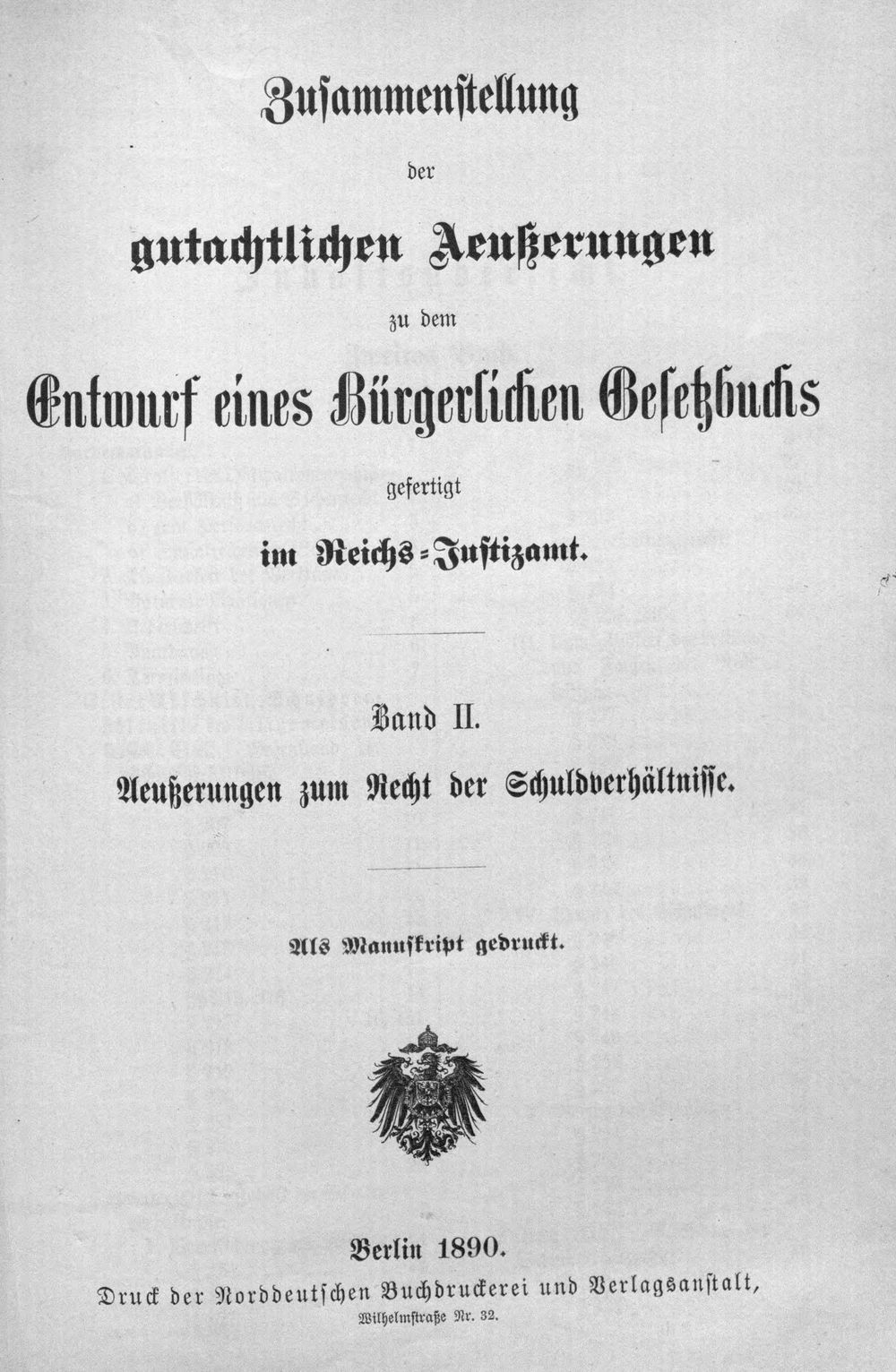 Zusammenstellung

der

gutachtlichen Aeußerungen

zu dem

Entwurf eines Bürgerlichen Gesetzbuchs

gefertigt

im Reichs-Justizamt.

Band II.

Aeußerungen zum Recht der Schuldverhältnisse.

Als Manuskript gedruckt.

Berlin 1890.

Druck der Norddeutschen Buchdruckerei und Verlagsanstalt,

Wilhelmstraße Nr. 32.